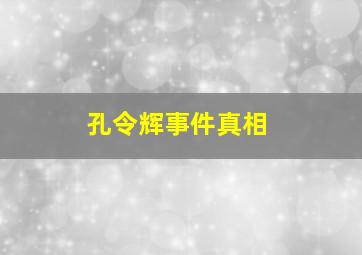 孔令辉事件真相